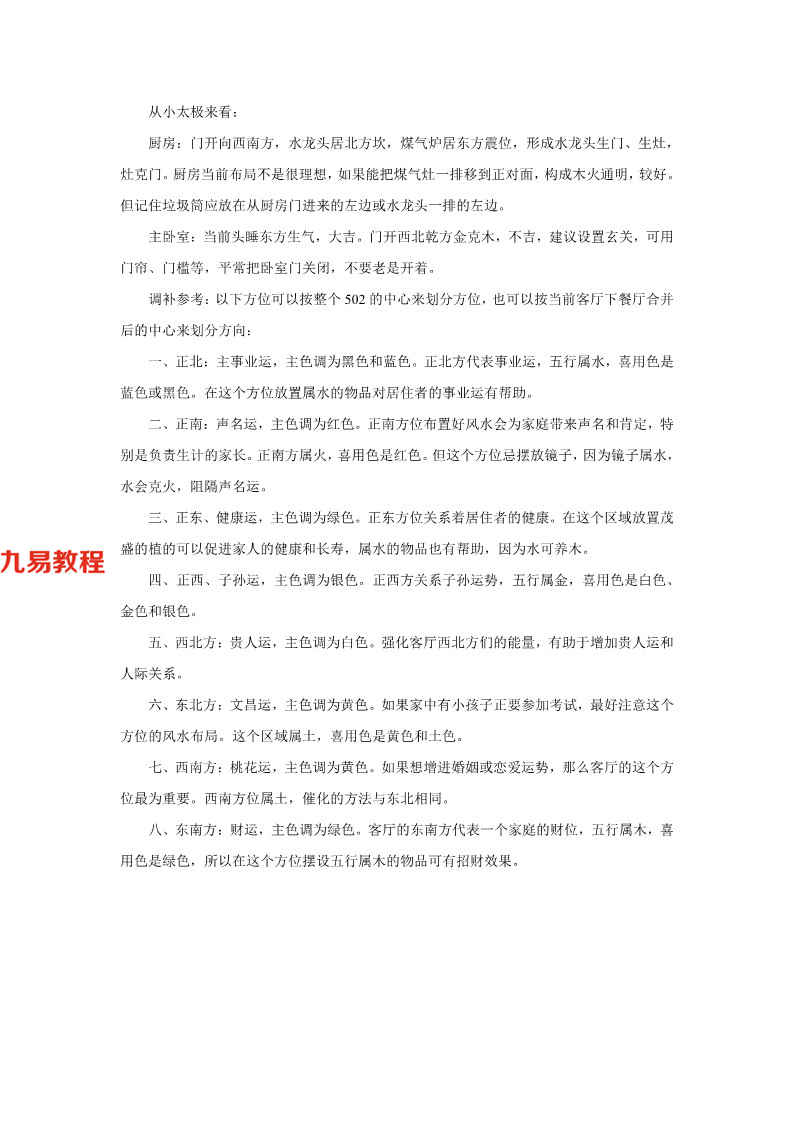 从小太极来看：

厨房：门开向西南方，水龙头居北方坎，煤气炉居东方震位，形成水龙头生门、生灶，灶克门。厨房当前布局不是很理想，如果能把煤气灶一排移到正对面，构成木火通明，较好。但记住垃圾筒应放在从厨房门进来的左边或水龙头一排的左边。

主卧室：当前头睡东方生气，大吉。门开西北乾方金克木，不吉，建议设置玄关，可用门帘、门槛等，平常把卧室门关闭，不要老是开着。

调补参考：以下方位可以按整个502的中心来划分方位，也可以按当前客厅下餐厅合并后的中心来划分方向：

一、正北：主事业运，主色调为黑色和蓝色。正北方代表事业运，五行属水，喜用色是蓝色或黑色。在这个方位放置属水的物品对居住者的事业运有帮助。

二、正南：声名运，主色调为红色。正南方位布置好风水会为家庭带来声名和肯定，特别是负责生计的家长。正南方属火，喜用色是红色。但这个方位忌摆放镜子，因为镜子属水，水会克火，阻隔声名运。

三、正东、健康运，主色调为绿色。正东方位关系着居住者的健康。在这个区域放置茂盛的植的可以促进家人的健康和长寿，属水的物品也有帮助，因为水可养木。

九易教程

四、正西、子孙运，主色调为银色。正西方关系子孙运势，五行属金，喜用色是白色、金色和银色。

五、西北方：贵人运，主色调为白色。强化客厅西北方们的能量，有助于增加贵人运和人际关系。

六、东北方：文昌运，主色调为黄色。如果家中有小孩子正要参加考试，最好注意这个方位的风水布局。这个区域属土，喜用色是黄色和土色。

七、西南方：桃花运，主色调为黄色。如果想增进婚姻或恋爱运势，那么客厅的这个方位最为重要。西南方位属土，催化的方法与东北相同。

八、东南方：财运，主色调为绿色。客厅的东南方代表一个家庭的财位，五行属木，喜用色是绿色，所以在这个方位摆设五行属木的物品可有招财效果。